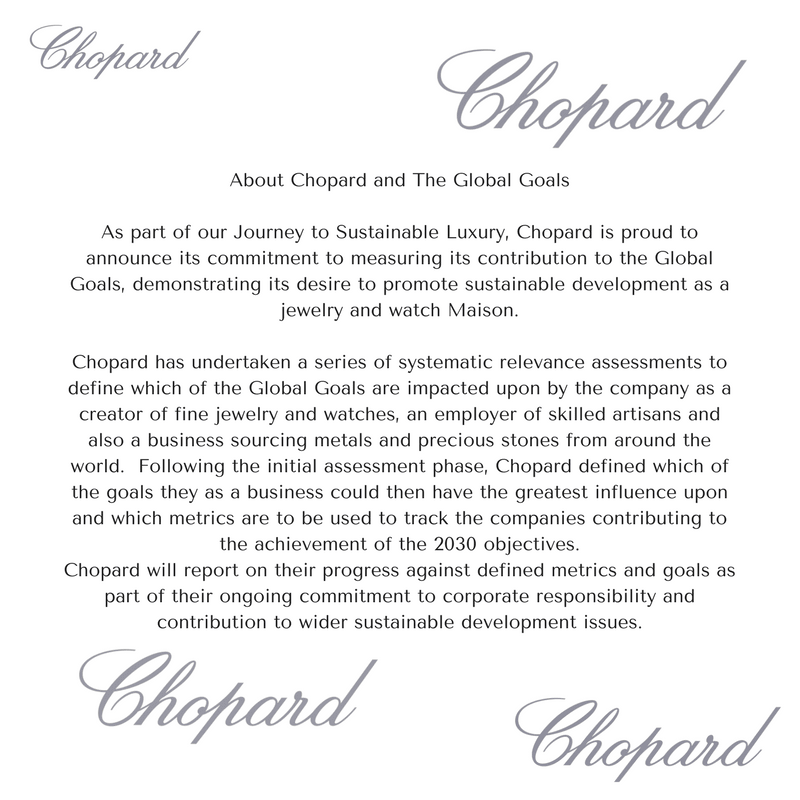 Chopard

Chopard

About Chopard and The Global Goals

As part of our Journey to Sustainable Luxury, Chopard is proud to announce its commitment to measuring its contribution to the Global Goals, demonstrating its desire to promote sustainable development as a jewelry and watch Maison.

Chopard has undertaken a series of systematic relevance assessments to define which of the Global Goals are impacted upon by the company as a creator of fine jewelry and watches, an employer of skilled artisans and also a business sourcing metals and precious stones from around the world. Following the initial assessment phase, Chopard defined which of the goals they as a business could then have the greatest influence upon and which metrics are to be used to track the companies contributing to the achievement of the 2030 objectives.
Chopard will report on their progress against defined metrics and goals as part of their ongoing commitment to corporate responsibility and contribution to wider sustainable development issues.

Chopard

Chopard